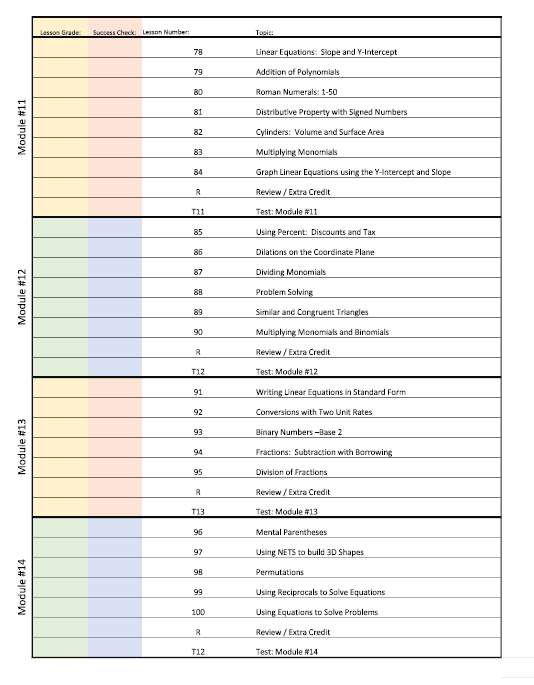 | | Lesson Grade: | Success Check: | Lesson Number: | Topic: |
|---|---|---|---|---|
| Module #11 | | | 78 | Linear Equations: Slope and Y-Intercept |
| | | | 79 | Addition of Polynomials |
| | | | 80 | Roman Numerals: 1-50 |
| | | | 81 | Distributive Property with Signed Numbers |
| | | | 82 | Cylinders: Volume and Surface Area |
| | | | 83 | Multiplying Monomials |
| | | | 84 | Graph Linear Equations using the Y-Intercept and Slope |
| | | | R | Review / Extra Credit |
| | | | T11 | Test: Module #11 |
| Module #12 | | | 85 | Using Percent: Discounts and Tax |
| | | | 86 | Dilations on the Coordinate Plane |
| | | | 87 | Dividing Monomials |
| | | | 88 | Problem Solving |
| | | | 89 | Similar and Congruent Triangles |
| | | | 90 | Multiplying Monomials and Binomials |
| | | | R | Review / Extra Credit |
| | | | T12 | Test: Module #12 |
| Module #13 | | | 91 | Writing Linear Equations in Standard Form |
| | | | 92 | Conversions with Two Unit Rates |
| | | | 93 | Binary Numbers –Base 2 |
| | | | 94 | Fractions: Subtraction with Borrowing |
| | | | 95 | Division of Fractions |
| | | | R | Review / Extra Credit |
| | | | T13 | Test: Module #13 |
| Module #14 | | | 96 | Mental Parentheses |
| | | | 97 | Using NETS to build 3D Shapes |
| | | | 98 | Permutations |
| | | | 99 | Using Reciprocals to Solve Equations |
| | | | 100 | Using Equations to Solve Problems |
| | | | R | Review / Extra Credit |
| | | | T12 | Test: Module #14 |